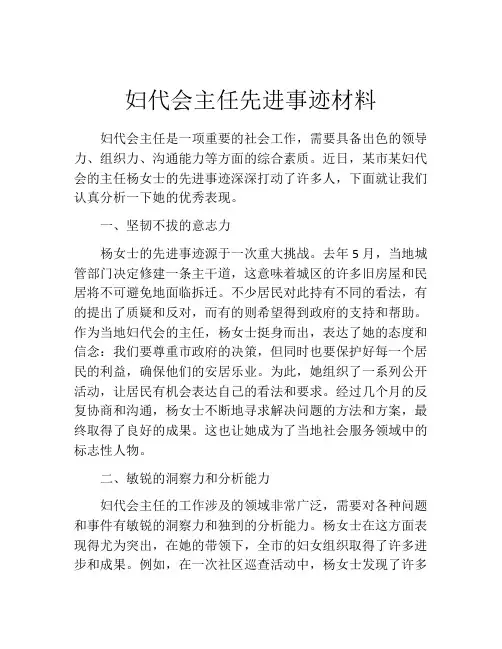 妇代会主任先进事迹材料

妇代会主任是一项重要的社会工作，需要具备出色的领导力、组织力、沟通能力等方面的综合素质。近日，某市某妇代会的主任杨女士的先进事迹深深打动了许多人，下面就让我们认真分析一下她的优秀表现。

一、坚韧不拔的意志力

杨女士的先进事迹源于一次重大挑战。去年5月，当地城管部门决定修建一条主干道，这意味着城区的许多旧房屋和民居将不可避免地面临拆迁。不少居民对此持有不同的看法，有的提出了质疑和反对，而有的则希望得到政府的支持和帮助。作为当地妇代会的主任，杨女士挺身而出，表达了她的态度和信念：我们要尊重市政府的决策，但同时也要保护好每一个居民的利益，确保他们的安居乐业。为此，她组织了一系列公开活动，让居民有机会表达自己的看法和要求。经过几个月的反复协商和沟通，杨女士不断地寻求解决问题的方法和方案，最终取得了良好的成果。这也让她成为了当地社会服务领域中的标志性人物。

二、敏锐的洞察力和分析能力

妇代会主任的工作涉及的领域非常广泛，需要对各种问题和事件有敏锐的洞察力和独到的分析能力。杨女士在这方面表现得尤为突出，在她的带领下，全市的妇女组织取得了许多进步和成果。例如，在一次社区巡查活动中，杨女士发现了许多